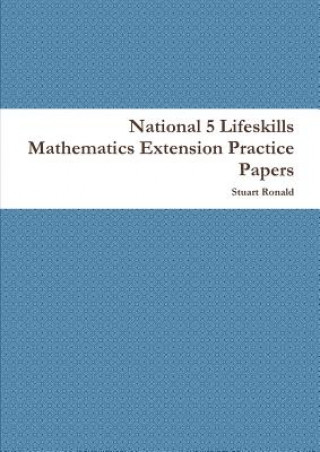 National 5 Lifeskills Mathematics Extension Practice Papers

Stuart Ronald